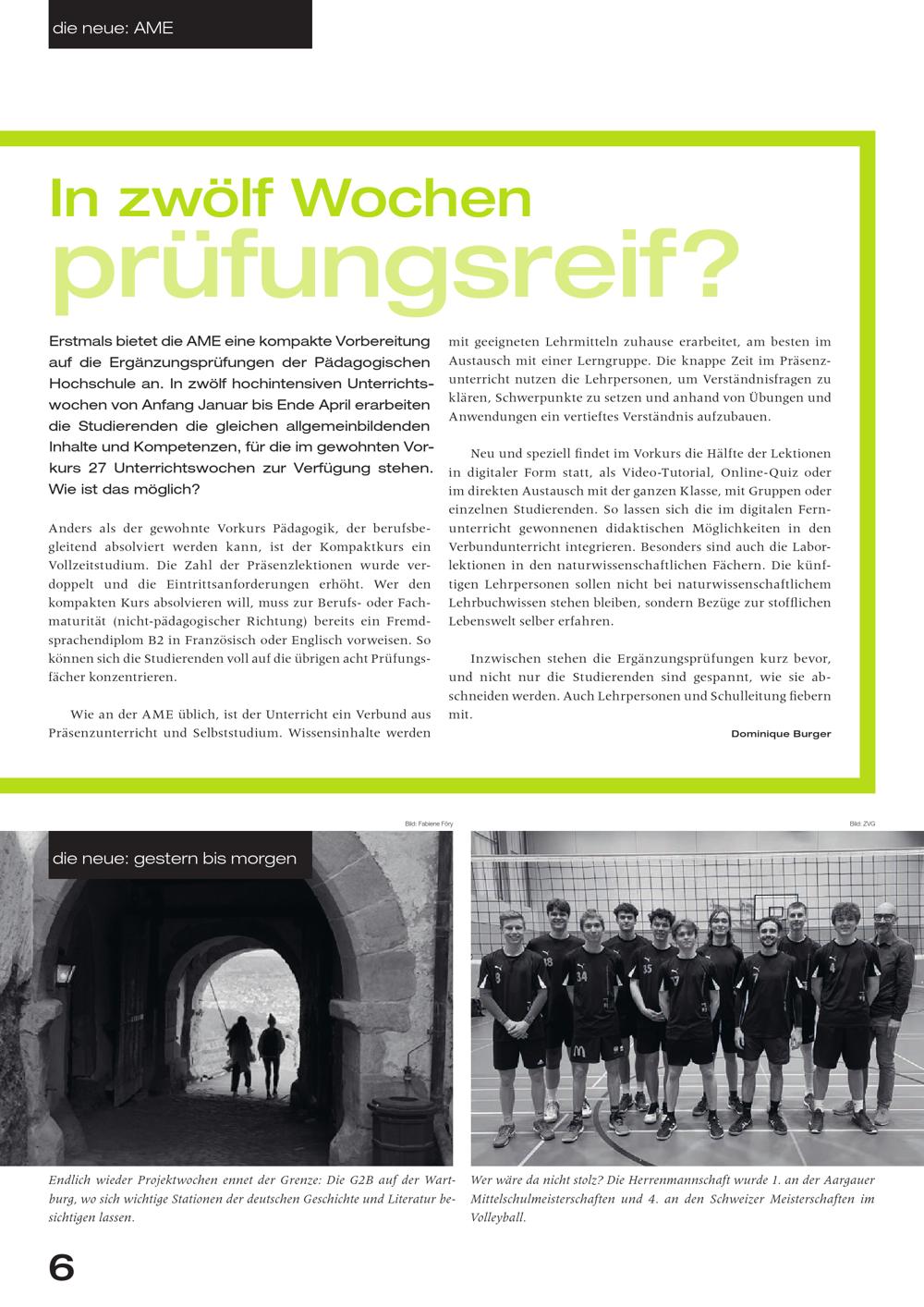 die neue: AME

In zwölf Wochen prüfungsreif?

Erstmals bietet die AME eine kompakte Vorbereitung auf die Ergänzungsprüfungen der Pädagogischen Hochschule an. In zwölf hochintensiven Unterrichtswochen von Anfang Januar bis Ende April erarbeiten die Studierenden die gleichen allgemeinbildenden Inhalte und Kompetenzen, für die im gewohnten Vorkurs 27 Unterrichtswochen zur Verfügung stehen. Wie ist das möglich?

Anders als der gewohnte Vorkurs Pädagogik, der berufsbegleitend absolviert werden kann, ist der Kompaktkurs ein Vollzeitstudium. Die Zahl der Präsenzlektionen wurde verdoppelt und die Eintrittsanforderungen erhöht. Wer den kompakten Kurs absolvieren will, muss zur Berufs- oder Fachmaturität (nicht-pädagogischer Richtung) bereits ein Fremdsprachendiplom B2 in Französisch oder Englisch vorweisen. So können sich die Studierenden voll auf die übrigen acht Prüfungsfächer konzentrieren.

Wie an der AME üblich, ist der Unterricht ein Verbund aus Präsenzunterricht und Selbststudium. Wissensinhalte werden mit geeigneten Lehrmitteln zuhause erarbeitet, am besten im Austausch mit einer Lerngruppe. Die knappe Zeit im Präsenzunterricht nutzen die Lehrpersonen, um Verständnisfragen zu klären, Schwerpunkte zu setzen und anhand von Übungen und Anwendungen ein vertieftes Verständnis aufzubauen.

Neu und speziell findet im Vorkurs die Hälfte der Lektionen in digitaler Form statt, als Video-Tutorial, Online-Quiz oder im direkten Austausch mit der ganzen Klasse, mit Gruppen oder einzelnen Studierenden. So lassen sich die im digitalen Fernunterricht gewonnenen didaktischen Möglichkeiten in den Verbundunterricht integrieren. Besonders sind auch die Laborlektionen in den naturwissenschaftlichen Fächern. Die künftigen Lehrpersonen sollen nicht bei naturwissenschaftlichem Lehrbuchwissen stehen bleiben, sondern Bezüge zur stofflichen Lebenswelt selber erfahren.

Inzwischen stehen die Ergänzungsprüfungen kurz bevor, und nicht nur die Studierenden sind gespannt, wie sie abschneiden werden. Auch Lehrpersonen und Schulleitung fiebern mit.

Dominique Burger

Bild: Fabiene Föry

die neue: gestern bis morgen

Endlich wieder Projektwochen ennet der Grenze: Die G2B auf der Wartburg, wo sich wichtige Stationen der deutschen Geschichte und Literatur besichtigen lassen.

Bild: ZVG

Wer wäre da nicht stolz? Die Herrenmannschaft wurde 1. an der Aargauer Mittelschulmeisterschaften und 4. an den Schweizer Meisterschaften im Volleyball.

6